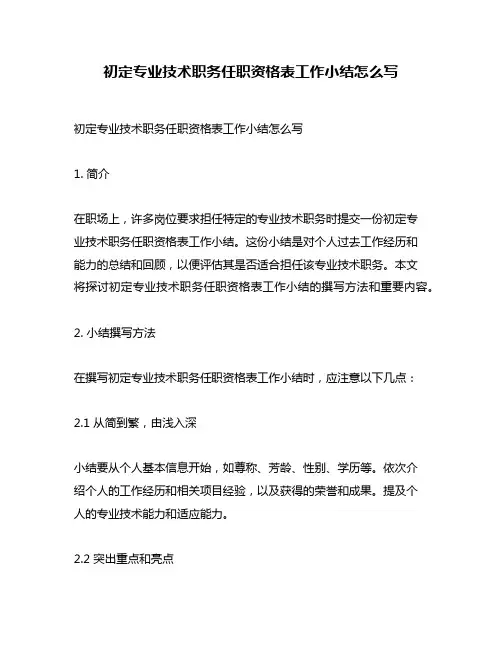 初定专业技术职务任职资格表工作小结怎么写

初定专业技术职务任职资格表工作小结怎么写

1. 简介

在职场上，许多岗位要求担任特定的专业技术职务时提交一份初定专业技术职务任职资格表工作小结。这份小结是对个人过去工作经历和能力的总结和回顾，以便评估其是否适合担任该专业技术职务。本文将探讨初定专业技术职务任职资格表工作小结的撰写方法和重要内容。

2. 小结撰写方法

在撰写初定专业技术职务任职资格表工作小结时，应注意以下几点：

2.1 从简到繁，由浅入深

小结要从个人基本信息开始，如尊称、芳龄、性别、学历等。依次介绍个人的工作经历和相关项目经验，以及获得的荣誉和成果。提及个人的专业技术能力和适应能力。

2.2 突出重点和亮点